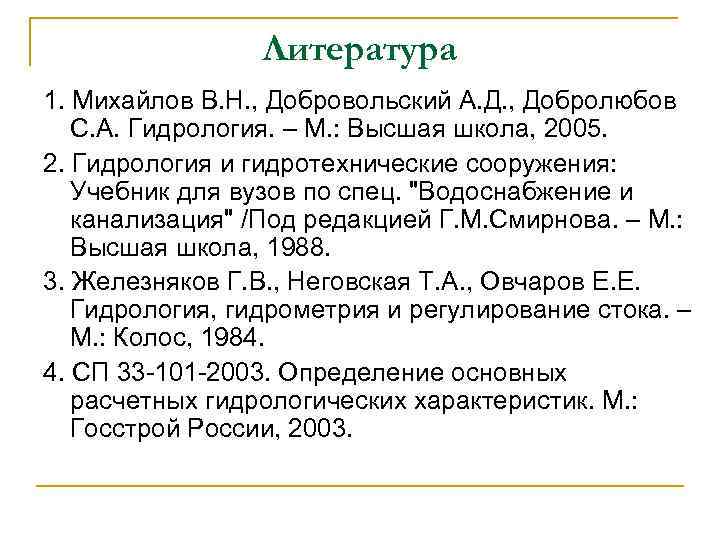 Литература

1. Михайлов В.Н., Добровольский А.Д., Добролюбов С.А. Гидрология. – М.: Высшая школа, 2005.

2. Гидрология и гидротехнические сооружения: Учебник для вузов по спец. "Водоснабжение и канализация" /Под редакцией Г.М.Смирнова. – М.: Высшая школа, 1988.

3. Железняков Г.В., Неговская Т.А., Овчаров Е.Е. Гидрология, гидрометрия и регулирование стока. – М.: Колос, 1984.

4. СП 33-101-2003. Определение основных расчетных гидрологических характеристик. М.: Госстрой России, 2003.